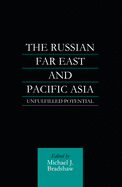 THE RUSSIAN FAR EAST AND PACIFIC ASIA

UNFULFILLED POTENTIAL

Edited by
Michael J. Bradshaw